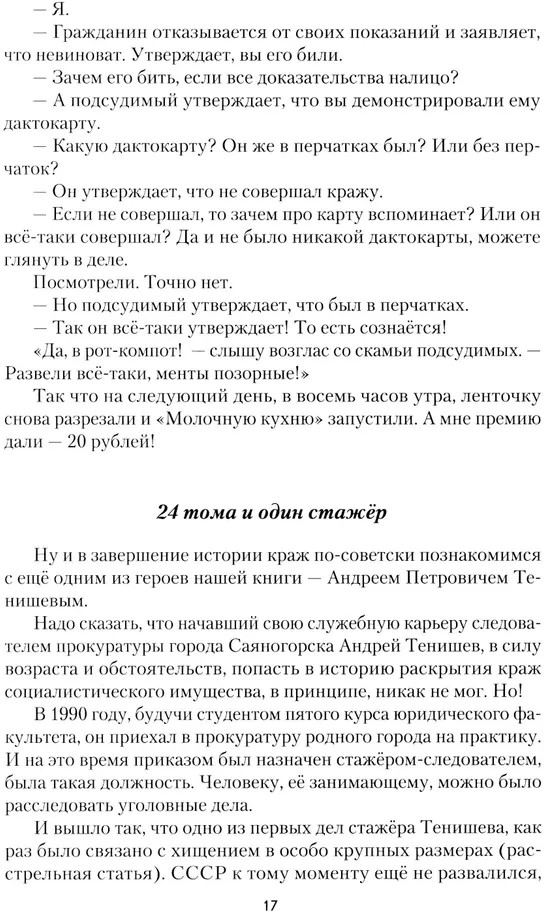 — Я.

— Гражданин отказывается от своих показаний и заявляет, что невиноват. Утверждает, вы его били.

— Зачем его бить, если все доказательства налицо?

— А подсудимый утверждает, что вы демонстрировали ему дактокарту.

— Какую дактокарту? Он же в перчатках был? Или без перчаток?

— Он утверждает, что не совершал кражу.

— Если не совершал, то зачем про карту вспоминает? Или он всё-таки совершал? Да и не было никакой дактокарты, можете глянуть в деле.

Посмотрели. Точно нет.

— Но подсудимый утверждает, что был в перчатках.

— Так он всё-таки утверждает! То есть сознаётся!

«Да, в рот-компот! — слышу возглас со скамьи подсудимых. — Развели всё-таки, менты позорные!»

Так что на следующий день, в восемь часов утра, ленточку снова разрезали и «Молочную кухню» запустили. А мне премию дали — 20 рублей!

24 тома и один стажёр

Ну и в завершение истории краж по-советски познакомимся с ещё одним из героев нашей книги — Андреем Петровичем Тенишевым.

Надо сказать, что начавший свою служебную карьеру следователем прокуратуры города Саяногорска Андрей Тенишев, в силу возраста и обстоятельств, попасть в историю раскрытия краж социалистического имущества, в принципе, никак не мог. Но!

В 1990 году, будучи студентом пятого курса юридического факультета, он приехал в прокуратуру родного города на практику. И на это время приказом был назначен стажёром-следователем, была такая должность. Человеку, её занимающему, можно было расследовать уголовные дела.

И вышло так, что одно из первых дел стажёра Тенишева, как раз было связано с хищением в особо крупных размерах (расстрельная статья). СССР к тому моменту ещё не развалился,

17